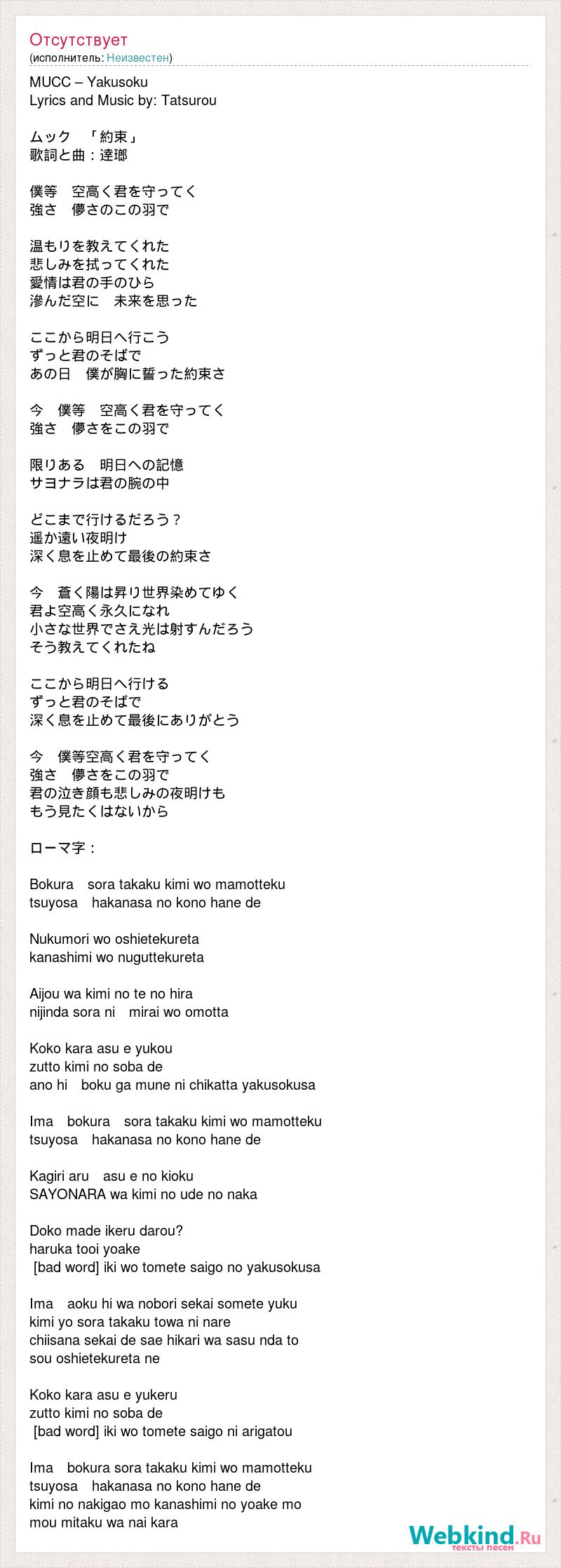 Отсутствует
(исполнитель: Неизвестен)

MUCC – Yakusoku
Lyrics and Music by: Tatsurou

ムック　「約束」
歌詞と曲：達瑯

僕等　空高く君を守ってく
強さ　儚さのこの羽で

温もりを教えてくれた
悲しみを拭ってくれた
愛情は君の手のひら
滲んだ空に　未来を思った

ここから明日へ行こう
ずっと君のそばで
あの日　僕が胸に誓った約束さ

今　僕等　空高く君を守ってく
強さ　儚さをこの羽で

限りある　明日への記憶
サヨナラは君の腕の中

どこまで行けるだろう？
遥か遠い夜明け
深く息を止めて最後の約束さ

今　蒼く陽は昇り世界染めてゆく
君よ空高く永久になれ
小さな世界でさえ光は射すんだろう
そう教えてくれたね

ここから明日へ行ける
ずっと君のそばで
深く息を止めて最後にありがとう

今　僕等空高く君を守ってく
強さ　儚さをこの羽で
君の泣き顔も悲しみの夜明けも
もう見たくはないから

ローマ字：

Bokura　sora takaku kimi wo mamotteku
tsuyosa　hakanasa no kono hane de

Nukumori wo oshietekureta
kanashimi wo nuguttekureta

Aijou wa kimi no te no hira
nijinda sora ni　mirai wo omotta

Koko kara asu e yukou
zutto kimi no soba de
ano hi　boku ga mune ni chikatta yakusokusa

Ima　bokura　sora takaku kimi wo mamotteku
tsuyosa　hakanasa no kono hane de

Kagiri aru　asu e no kioku
SAYONARA wa kimi no ude no naka

Doko made ikeru darou?
haruka tooi yoake
[bad word] iki wo tomete saigo no yakusokusa

Ima　aoku hi wa nobori sekai somete yuku
kimi yo sora takaku towa ni nare
chiisana sekai de sae hikari wa sasu nda to
sou oshietekureta ne

Koko kara asu e yukeru
zutto kimi no soba de
[bad word] iki wo tomete saigo ni arigatou

Ima　bokura sora takaku kimi wo mamotteku
tsuyosa　hakanasa no kono hane de
kimi no nakigao mo kanashimi no yoake mo
mou mitaku wa nai kara

Webkind.Ru
тексты песен